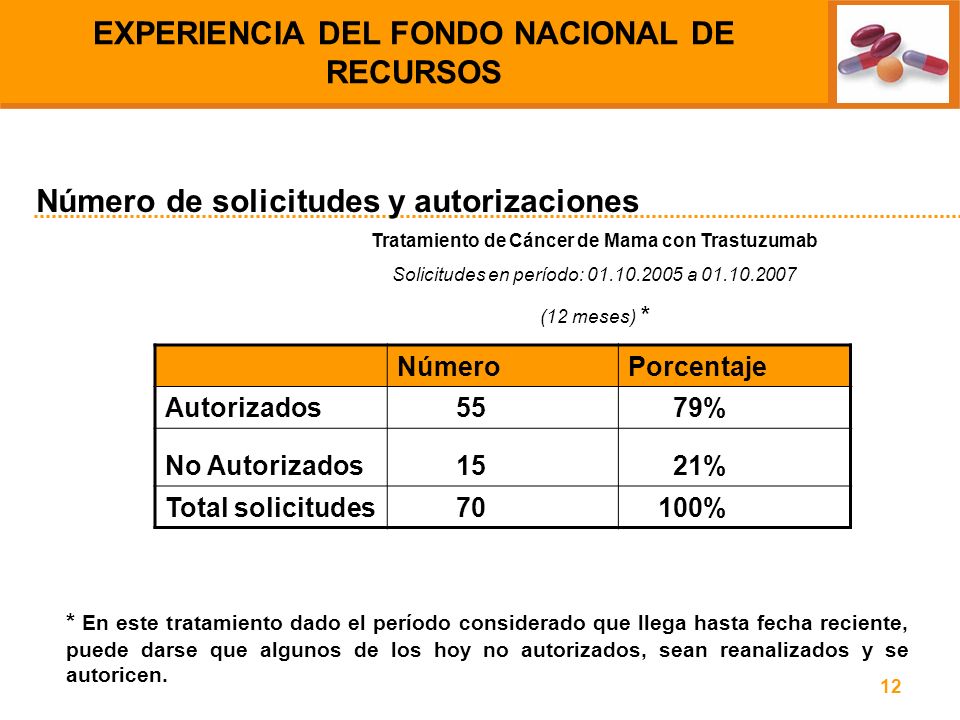 EXPERIENCIA DEL FONDO NACIONAL DE RECURSOS

Número de solicitudes y autorizaciones

Tratamiento de Cáncer de Mama con Trastuzumab

Solicitudes en período: 01.10.2005 a 01.10.2007

(12 meses) *

|  | Número | Porcentaje |
|---|---|---|
| Autorizados | 55 | 79% |
| No Autorizados | 15 | 21% |
| Total solicitudes | 70 | 100% |

* En este tratamiento dado el período considerado que llega hasta fecha reciente, puede darse que algunos de los hoy no autorizados, sean reanalizados y se autoricen.

12